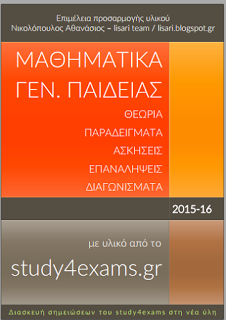 Επιμέλεια προσαρμογής υλικού
Νικολόπουλος Αθανάσιος – lisari team / lisari.blogspot.gr

ΜΑΘΗΜΑΤΙΚΑ
ΓΕΝ. ΠΑΙΔΕΙΑΣ

ΘΕΩΡΙΑ
ΠΑΡΑΔΕΙΓΜΑΤΑ
ΑΣΚΗΣΕΙΣ
ΕΠΑΝΑΛΗΨΕΙΣ
ΔΙΑΓΩΝΙΣΜΑΤΑ

2015-16

με υλικό από το
study4exams.gr

Διασκευή σημειώσεων του study4exams στη νέα ύλη